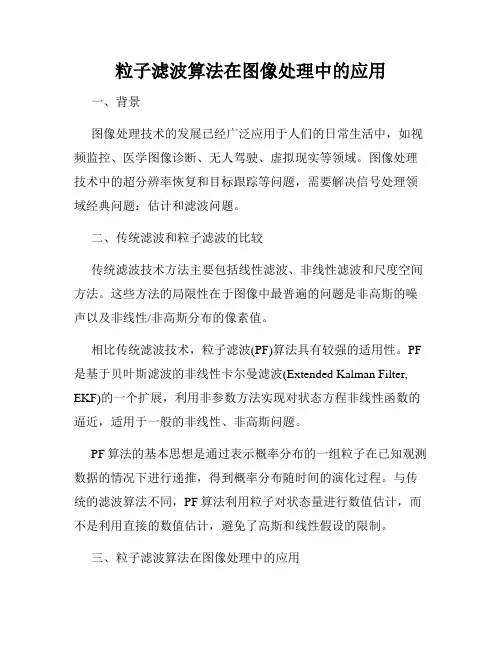 粒子滤波算法在图像处理中的应用

一、背景

图像处理技术的发展已经广泛应用于人们的日常生活中，如视频监控、医学图像诊断、无人驾驶、虚拟现实等领域。图像处理技术中的超分辨率恢复和目标跟踪等问题，需要解决信号处理领域经典问题：估计和滤波问题。

二、传统滤波和粒子滤波的比较

传统滤波技术方法主要包括线性滤波、非线性滤波和尺度空间方法。这些方法的局限性在于图像中最普遍的问题是非高斯的噪声以及非线性/非高斯分布的像素值。

相比传统滤波技术，粒子滤波(PF)算法具有较强的适用性。PF是基于贝叶斯滤波的非线性卡尔曼滤波(Extended Kalman Filter, EKF)的一个扩展，利用非参数方法实现对状态方程非线性函数的逼近，适用于一般的非线性、非高斯问题。

PF算法的基本思想是通过表示概率分布的一组粒子在已知观测数据的情况下进行递推，得到概率分布随时间的演化过程。与传统的滤波算法不同，PF算法利用粒子对状态量进行数值估计，而不是利用直接的数值估计，避免了高斯和线性假设的限制。

三、粒子滤波算法在图像处理中的应用